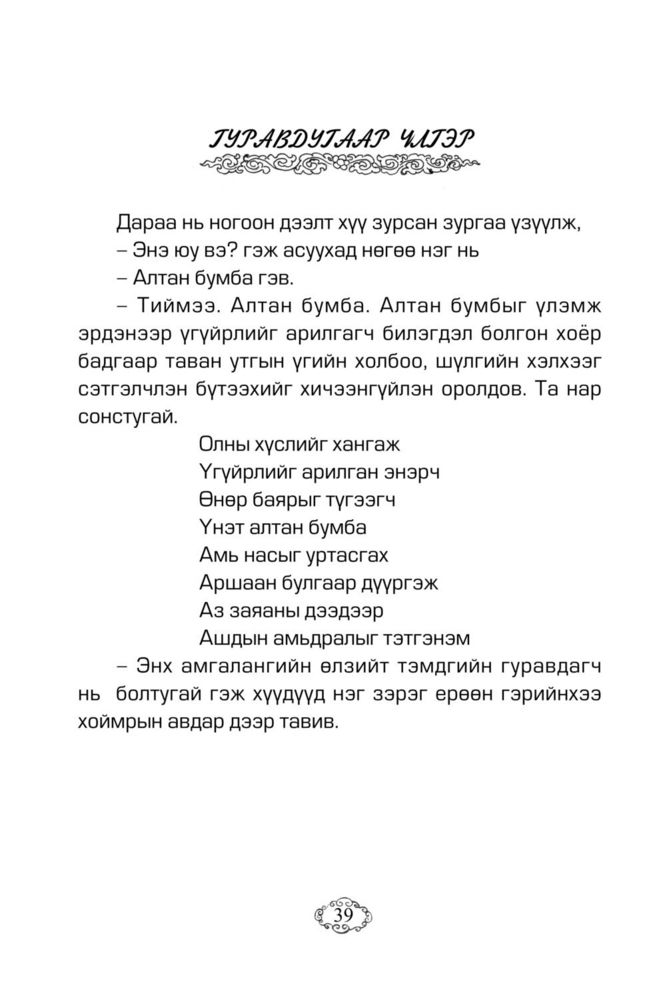 ГУРАВДУГААР ЧАГЭР

Дараа нь ногоон дээлт хүү зурсан зургаа үзүүлж,

– Энэ юу вэ? гэж асуухад нөгөө нэг нь

– Алтан бумба гэв.

– Тиймээ. Алтан бумба. Алтан бумбыг үлэмж эрдэнээр үгүйрлийг арилгагч билэгдэл болгон хоёр бадгаар таван утгын үгийн холбоо, шүлгийн хэлхээг сэтгэлчлэн бүтээхийг хичээнгүйлэн оролдов. Та нар сонстугай.

Олны хүслийг хангаж
Үгүйрлийг арилган энэрч
Өнөр баярыг түгээгч
Үнэт алтан бумба
Амь насыг уртасгах
Аршаан булгаар дүүргэж
Аз заяаны дээдээр
Ашдын амьдралыг тэтгэнэм

– Энх амгалангийн өлзийт тэмдгийн гуравдагч нь болтугай гэж хүүдүүд нэг зэрэг ерөөн гэрийнхээ хоймрын авдар дээр тавив.

39